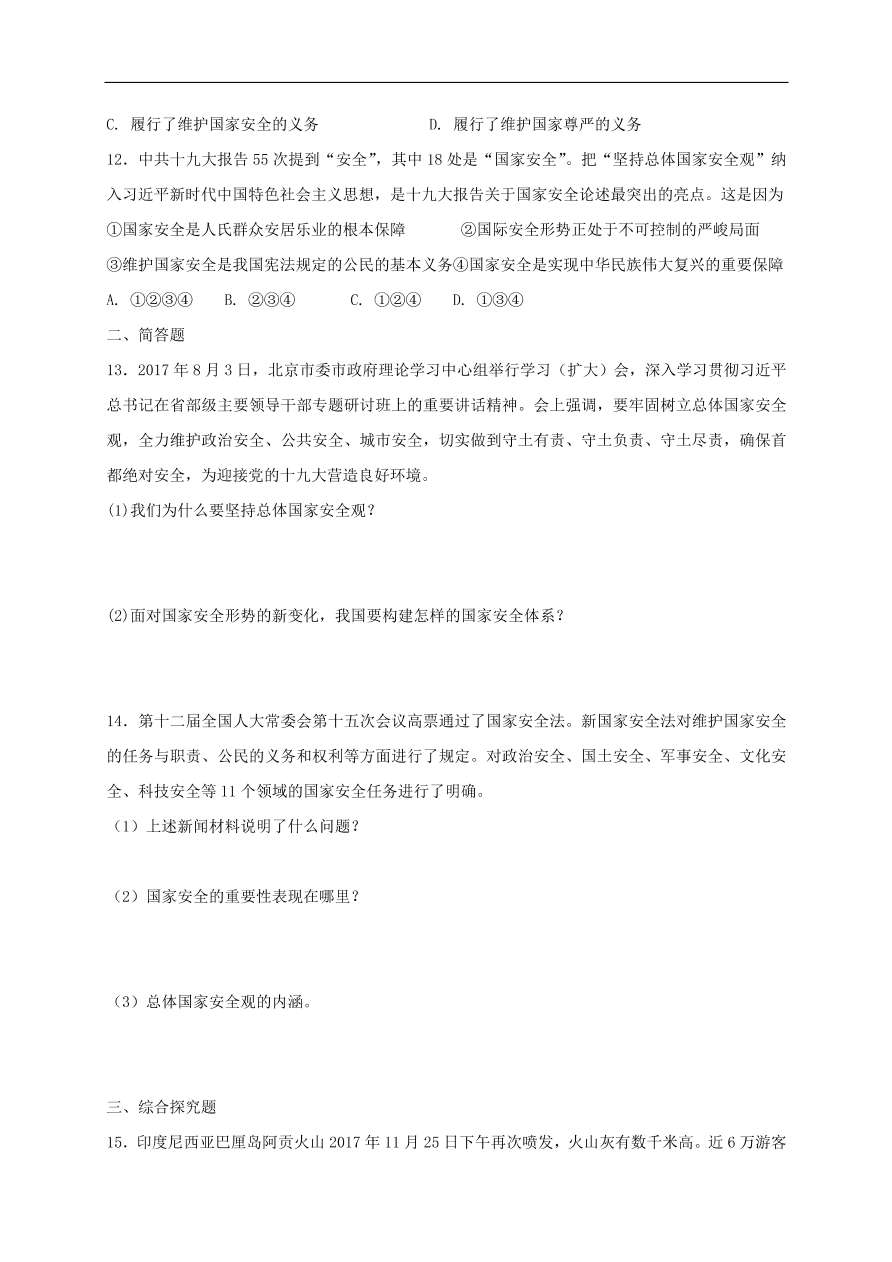 C. 履行了维护国家安全的义务　　　　　　D. 履行了维护国家尊严的义务

12．中共十九大报告55次提到“安全”，其中18处是“国家安全”。把“坚持总体国家安全观”纳入习近平新时代中国特色社会主义思想，是十九大报告关于国家安全论述最突出的亮点。这是因为

①国家安全是人民群众安居乐业的根本保障　　　②国际安全形势正处于不可控制的严峻局面

③维护国家安全是我国宪法规定的公民的基本义务④国家安全是实现中华民族伟大复兴的重要保障

A. ①②③④　　B. ②③④　　　C. ①②④　　D. ①③④

二、简答题

13．2017年8月3日，北京市委市政府理论学习中心组举行学习（扩大）会，深入学习贯彻习近平总书记在省部级主要领导干部专题研讨班上的重要讲话精神。会上强调，要牢固树立总体国家安全观，全力维护政治安全、公共安全、城市安全，切实做到守土有责、守土负责、守土尽责，确保首都绝对安全，为迎接党的十九大营造良好环境。

(1)我们为什么要坚持总体国家安全观？

(2)面对国家安全形势的新变化，我国要构建怎样的国家安全体系？

14．第十二届全国人大常委会第十五次会议高票通过了国家安全法。新国家安全法对维护国家安全的任务与职责、公民的义务和权利等方面进行了规定。对政治安全、国土安全、军事安全、文化安全、科技安全等11个领域的国家安全任务进行了明确。

（1）上述新闻材料说明了什么问题？

（2）国家安全的重要性表现在哪里？

（3）总体国家安全观的内涵。

三、综合探究题

15．印度尼西亚巴厘岛阿贡火山2017年11月25日下午再次喷发，火山灰有数千米高。近6万游客